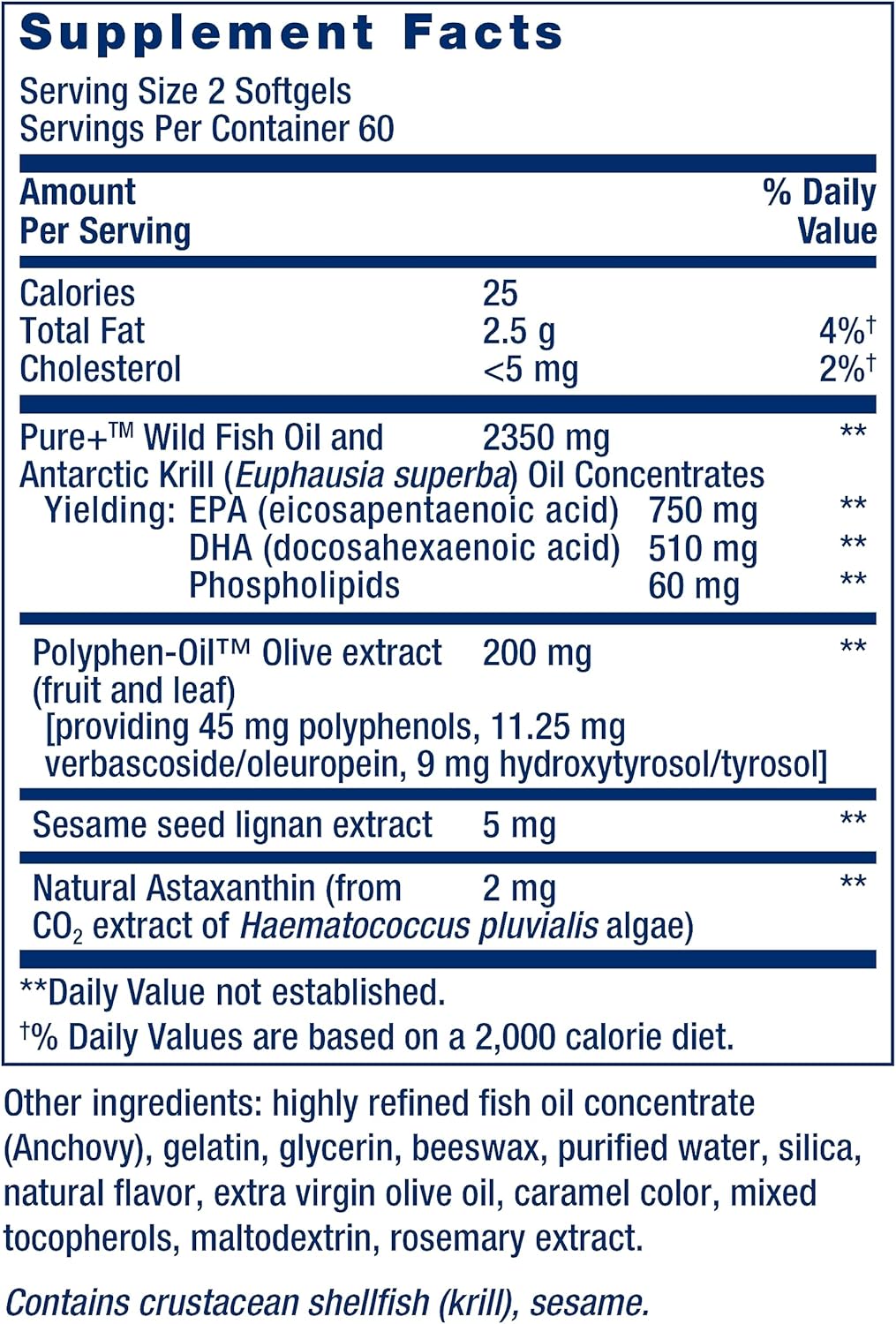 Supplement Facts

Serving Size 2 Softgels
Servings Per Container 60

| Amount Per Serving | | % Daily Value |
|---|---|---|
| Calories | 25 | |
| Total Fat | 2.5 g | 4%† |
| Cholesterol | <5 mg | 2%† |
| Pure+™ Wild Fish Oil and Antarctic Krill (Euphausia superba) Oil Concentrates | 2350 mg | ** |
| Yielding: EPA (eicosapentaenoic acid) | 750 mg | ** |
| DHA (docosahexaenoic acid) | 510 mg | ** |
| Phospholipids | 60 mg | ** |
| Polyphen-Oil™ Olive extract (fruit and leaf) [providing 45 mg polyphenols, 11.25 mg verbascoside/oleuropein, 9 mg hydroxytyrosol/tyrosol] | 200 mg | ** |
| Sesame seed lignan extract | 5 mg | ** |
| Natural Astaxanthin (from $CO_2$ extract of Haematococcus pluvialis algae) | 2 mg | ** |

**Daily Value not established.
†% Daily Values are based on a 2,000 calorie diet.

Other ingredients: highly refined fish oil concentrate (Anchovy), gelatin, glycerin, beeswax, purified water, silica, natural flavor, extra virgin olive oil, caramel color, mixed tocopherols, maltodextrin, rosemary extract.

Contains crustacean shellfish (krill), sesame.